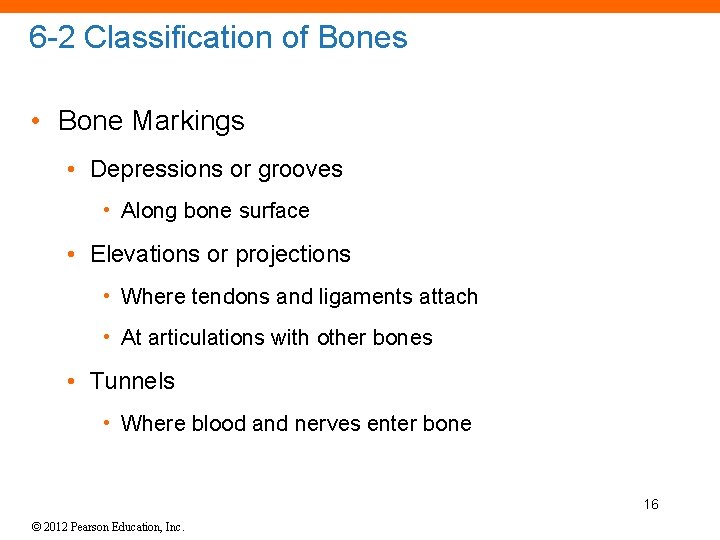 6-2 Classification of Bones

• Bone Markings
• Depressions or grooves
• Along bone surface
• Elevations or projections
• Where tendons and ligaments attach
• At articulations with other bones
• Tunnels
• Where blood and nerves enter bone

16

© 2012 Pearson Education, Inc.